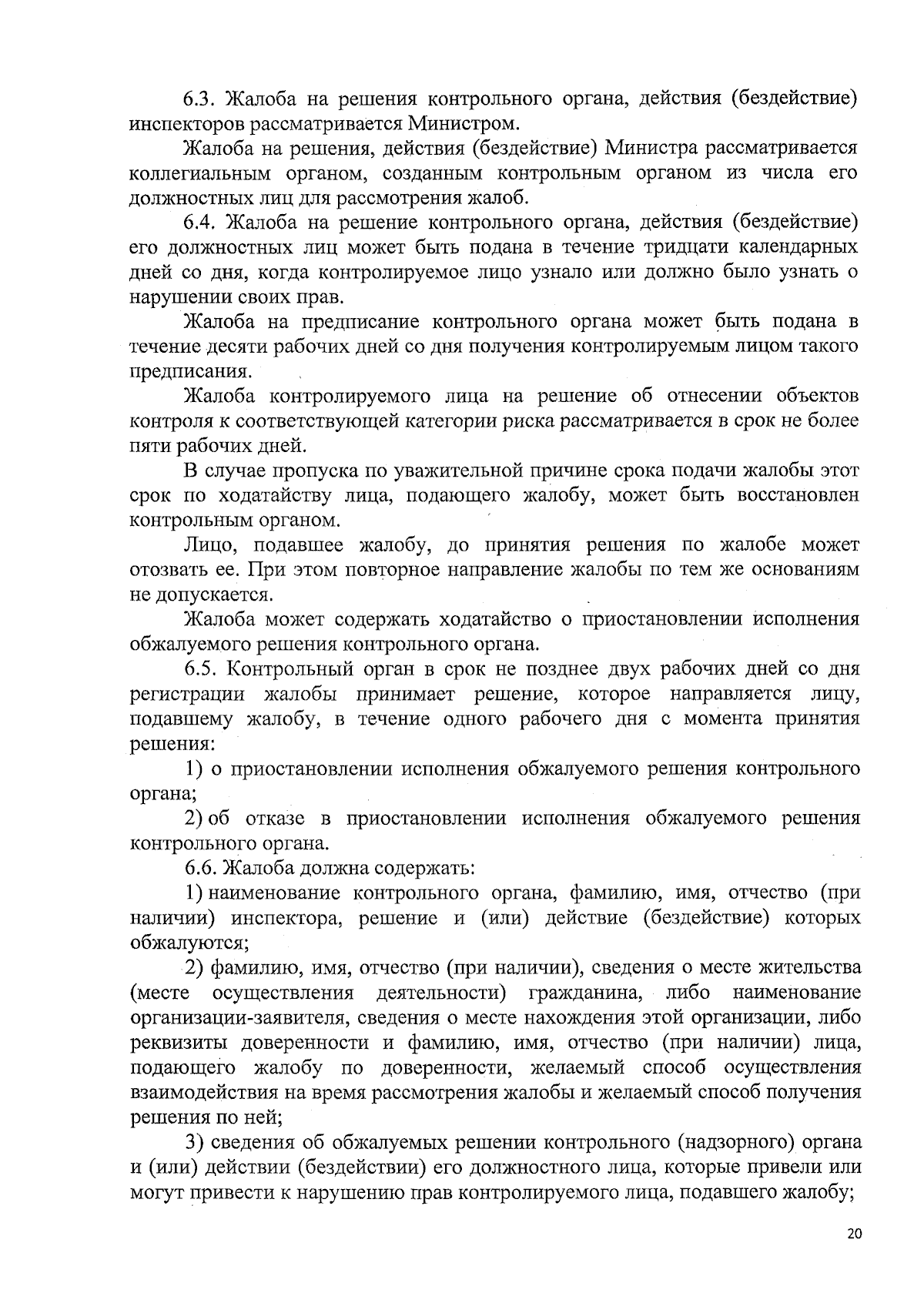 6.3. Жалоба на решения контрольного органа, действия (бездействие) инспекторов рассматривается Министром.

Жалоба на решения, действия (бездействие) Министра рассматривается коллегиальным органом, созданным контрольным органом из числа его должностных лиц для рассмотрения жалоб.

6.4. Жалоба на решение контрольного органа, действия (бездействие) его должностных лиц может быть подана в течение тридцати календарных дней со дня, когда контролируемое лицо узнало или должно было узнать о нарушении своих прав.

Жалоба на предписание контрольного органа может быть подана в течение десяти рабочих дней со дня получения контролируемым лицом такого предписания.

Жалоба контролируемого лица на решение об отнесении объектов контроля к соответствующей категории риска рассматривается в срок не более пяти рабочих дней.

В случае пропуска по уважительной причине срока подачи жалобы этот срок по ходатайству лица, подающего жалобу, может быть восстановлен контрольным органом.

Лицо, подавшее жалобу, до принятия решения по жалобе может отозвать ее. При этом повторное направление жалобы по тем же основаниям не допускается.

Жалоба может содержать ходатайство о приостановлении исполнения обжалуемого решения контрольного органа.

6.5. Контрольный орган в срок не позднее двух рабочих дней со дня регистрации жалобы принимает решение, которое направляется лицу, подавшему жалобу, в течение одного рабочего дня с момента принятия решения:

1) о приостановлении исполнения обжалуемого решения контрольного органа;

2) об отказе в приостановлении исполнения обжалуемого решения контрольного органа.

6.6. Жалоба должна содержать:

1) наименование контрольного органа, фамилию, имя, отчество (при наличии) инспектора, решение и (или) действие (бездействие) которых обжалуются;

2) фамилию, имя, отчество (при наличии), сведения о месте жительства (месте осуществления деятельности) гражданина, либо наименование организации-заявителя, сведения о месте нахождения этой организации, либо реквизиты доверенности и фамилию, имя, отчество (при наличии) лица, подающего жалобу по доверенности, желаемый способ осуществления взаимодействия на время рассмотрения жалобы и желаемый способ получения решения по ней;

3) сведения об обжалуемых решении контрольного (надзорного) органа и (или) действии (бездействии) его должностного лица, которые привели или могут привести к нарушению прав контролируемого лица, подавшего жалобу;

20